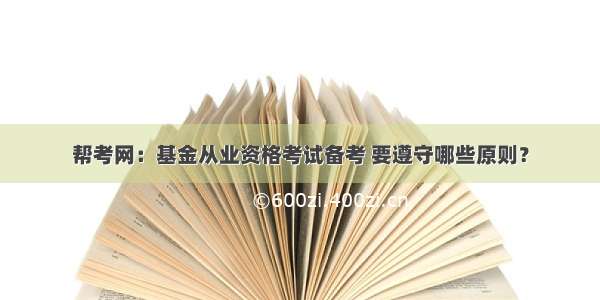 帮考网：基金从业资格考试备考 要遵守哪些原则？

©600zi.400zi.cn